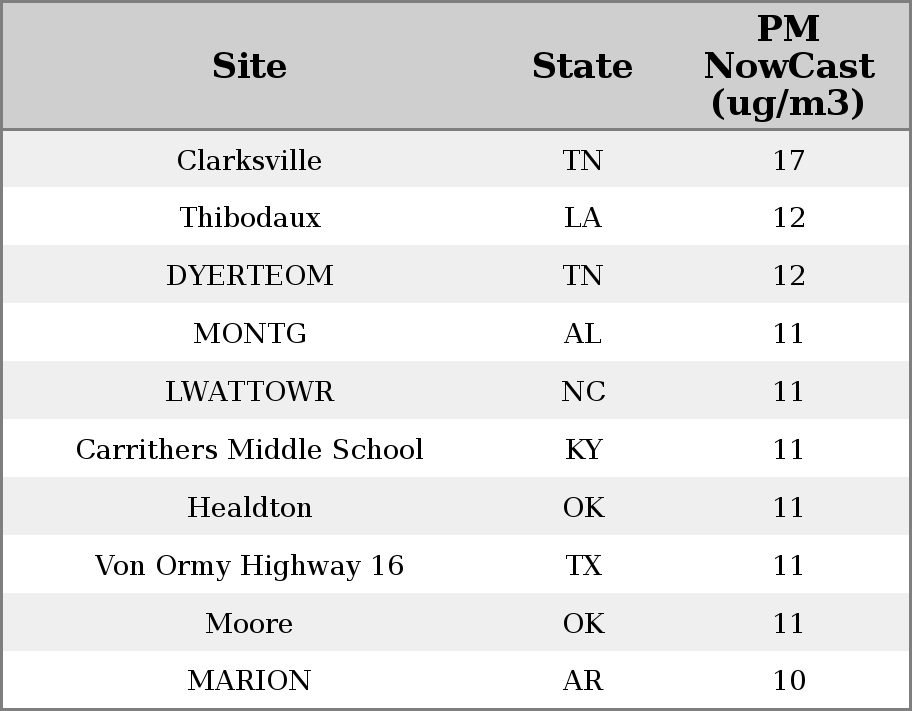 | Site | State | PM NowCast (ug/m3) |
|---|---|---|
| Clarksville | TN | 17 |
| Thibodaux | LA | 12 |
| DYERTEOM | TN | 12 |
| MONTG | AL | 11 |
| LWATTOWR | NC | 11 |
| Carrithers Middle School | KY | 11 |
| Healdton | OK | 11 |
| Von Ormy Highway 16 | TX | 11 |
| Moore | OK | 11 |
| MARION | AR | 10 |